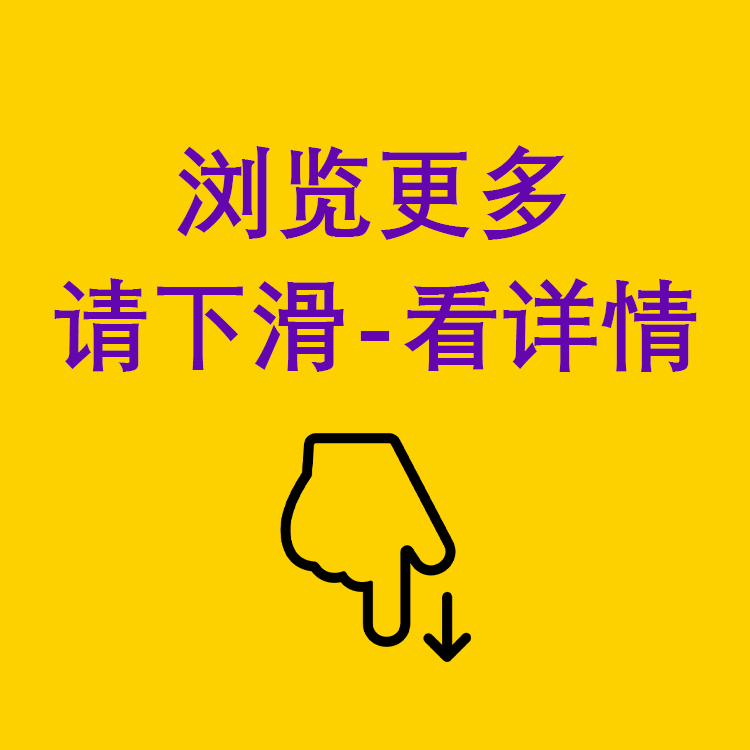 浏览更多
请下滑-看详情